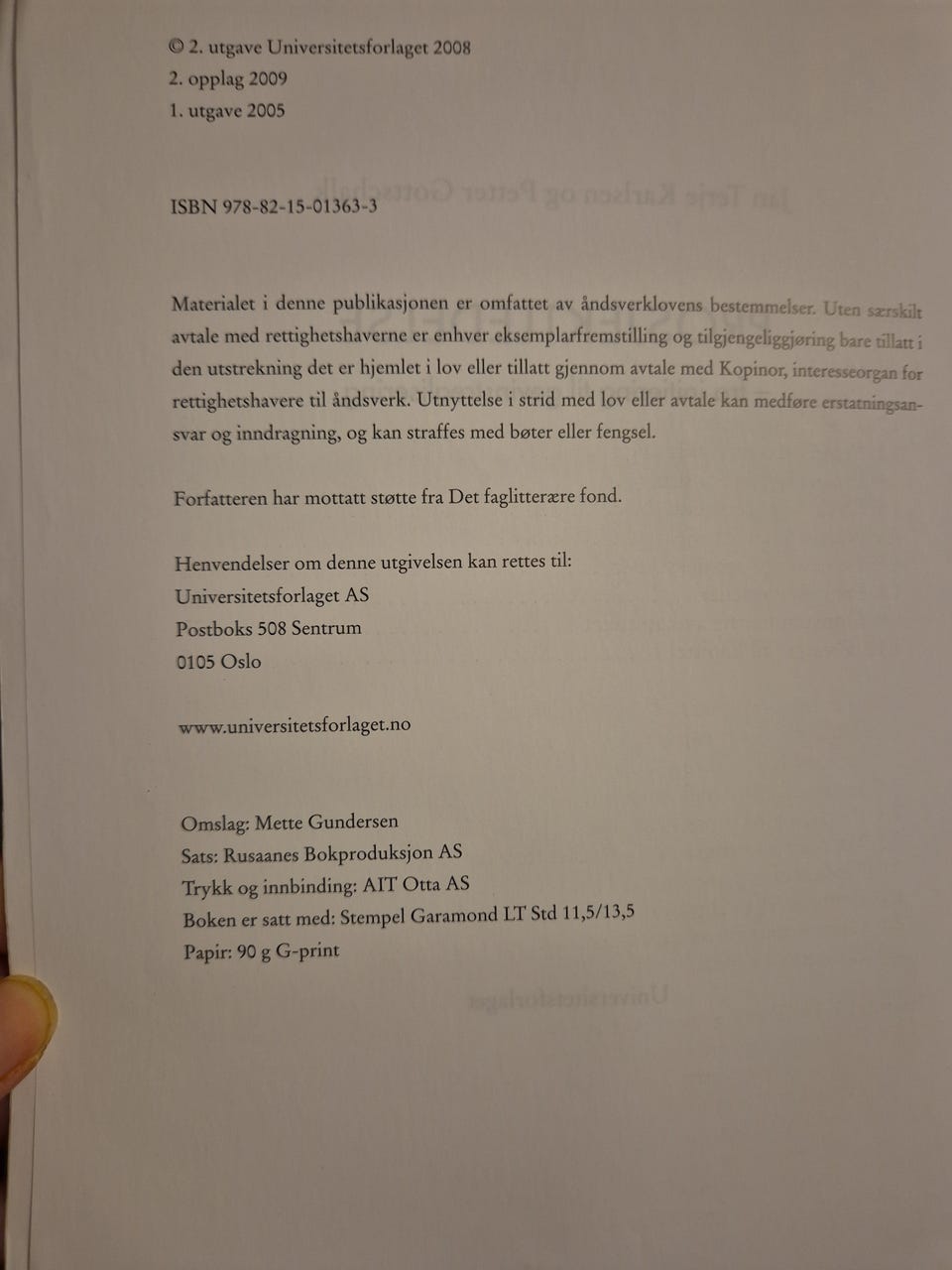 © 2. utgave Universitetsforlaget 2008
2. opplag 2009
1. utgave 2005

ISBN 978-82-15-01363-3

Materialet i denne publikasjonen er omfattet av åndsverklovens bestemmelser. Uten særskilt avtale med rettighetshaverne er enhver eksemplarfremstilling og tilgjengeliggjøring bare tillatt i den utstrekning det er hjemlet i lov eller tillatt gjennom avtale med Kopinor, interesseorgan for rettighetshavere til åndsverk. Utnyttelse i strid med lov eller avtale kan medføre erstatningsansvar og inndragning, og kan straffes med bøter eller fengsel.

Forfatteren har mottatt støtte fra Det faglitterære fond.

Henvendelser om denne utgivelsen kan rettes til:
Universitetsforlaget AS
Postboks 508 Sentrum
0105 Oslo

www.universitetsforlaget.no

Omslag: Mette Gundersen
Sats: Rusaanes Bokproduksjon AS
Trykk og innbinding: AIT Otta AS
Boken er satt med: Stempel Garamond LT Std 11,5/13,5
Papir: 90 g G-print